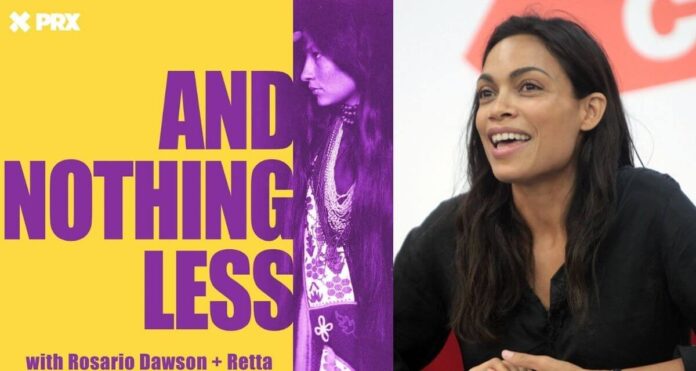 PRX

AND NOTHING LESS

with Rosario Dawson + Retta